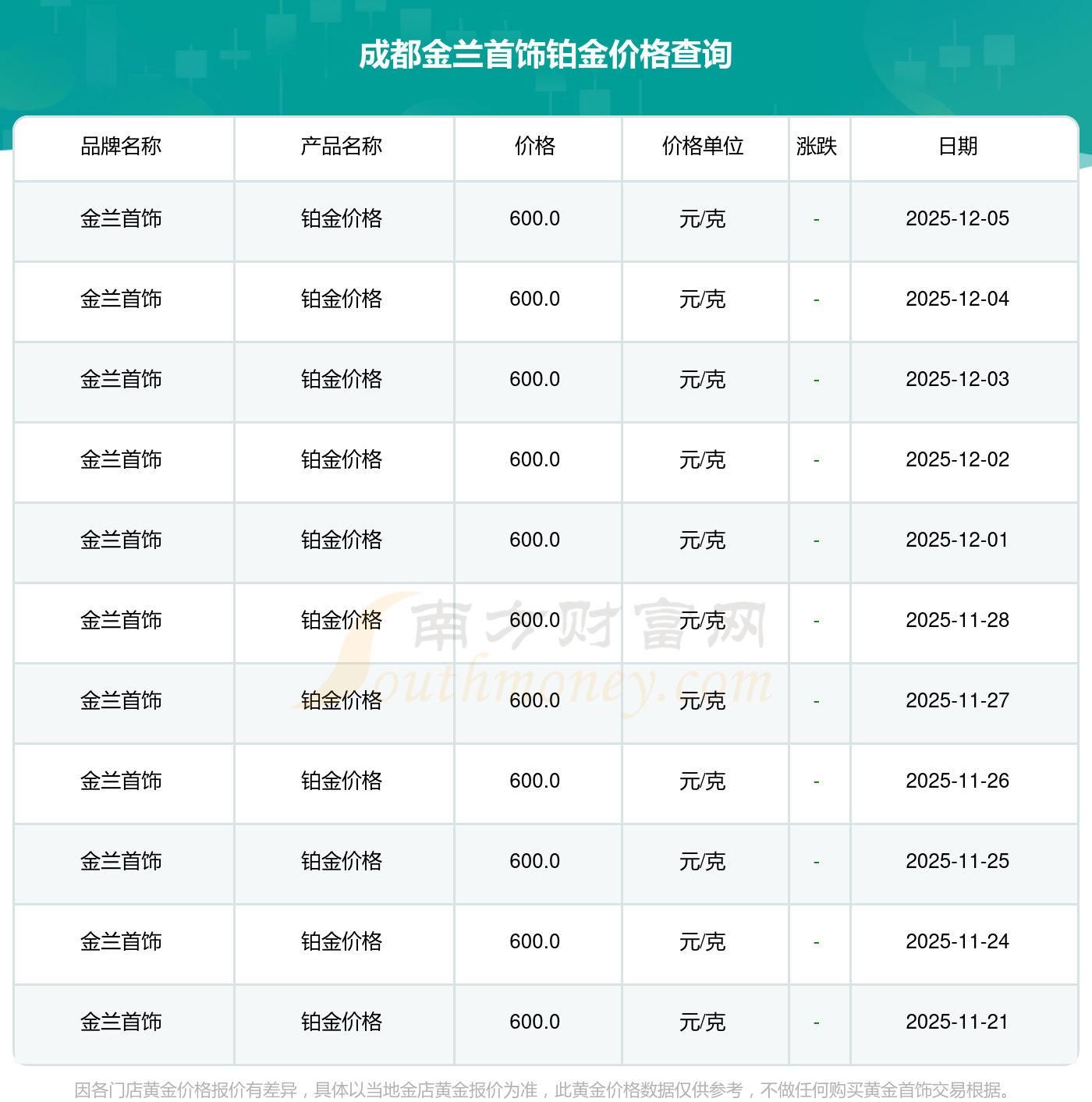 成都金兰首饰铂金价格查询

| 品牌名称 | 产品名称 | 价格 | 价格单位 | 涨跌 | 日期 |
|---|---|---|---|---|---|
| 金兰首饰 | 铂金价格 | 600.0 | 元/克 | - | 2025-12-05 |
| 金兰首饰 | 铂金价格 | 600.0 | 元/克 | - | 2025-12-04 |
| 金兰首饰 | 铂金价格 | 600.0 | 元/克 | - | 2025-12-03 |
| 金兰首饰 | 铂金价格 | 600.0 | 元/克 | - | 2025-12-02 |
| 金兰首饰 | 铂金价格 | 600.0 | 元/克 | - | 2025-12-01 |
| 金兰首饰 | 铂金价格 | 600.0 | 元/克 | - | 2025-11-28 |
| 金兰首饰 | 铂金价格 | 600.0 | 元/克 | - | 2025-11-27 |
| 金兰首饰 | 铂金价格 | 600.0 | 元/克 | - | 2025-11-26 |
| 金兰首饰 | 铂金价格 | 600.0 | 元/克 | - | 2025-11-25 |
| 金兰首饰 | 铂金价格 | 600.0 | 元/克 | - | 2025-11-24 |
| 金兰首饰 | 铂金价格 | 600.0 | 元/克 | - | 2025-11-21 |

因各门店黄金价格报价有差异，具体以当地金店黄金报价为准，此黄金价格数据仅供参考，不做任何购买黄金首饰交易根据。

南方财富网
Southmoney.com